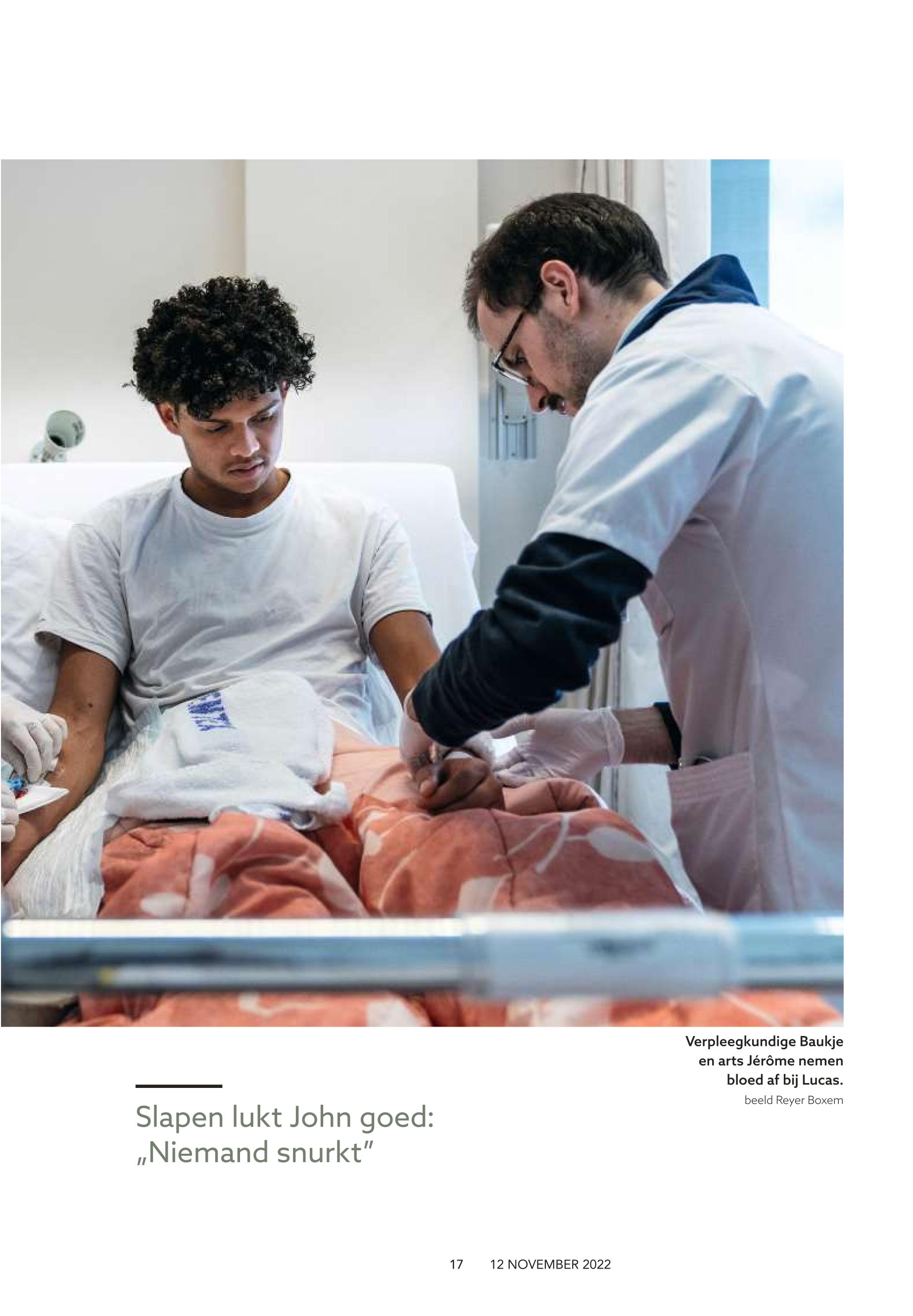 Verpleegkundige Baukje en arts Jérôme nemen bloed af bij Lucas.
beeld Reyer Boxem

Slapen lukt John goed: „Niemand snurkt"

17 12 NOVEMBER 2022